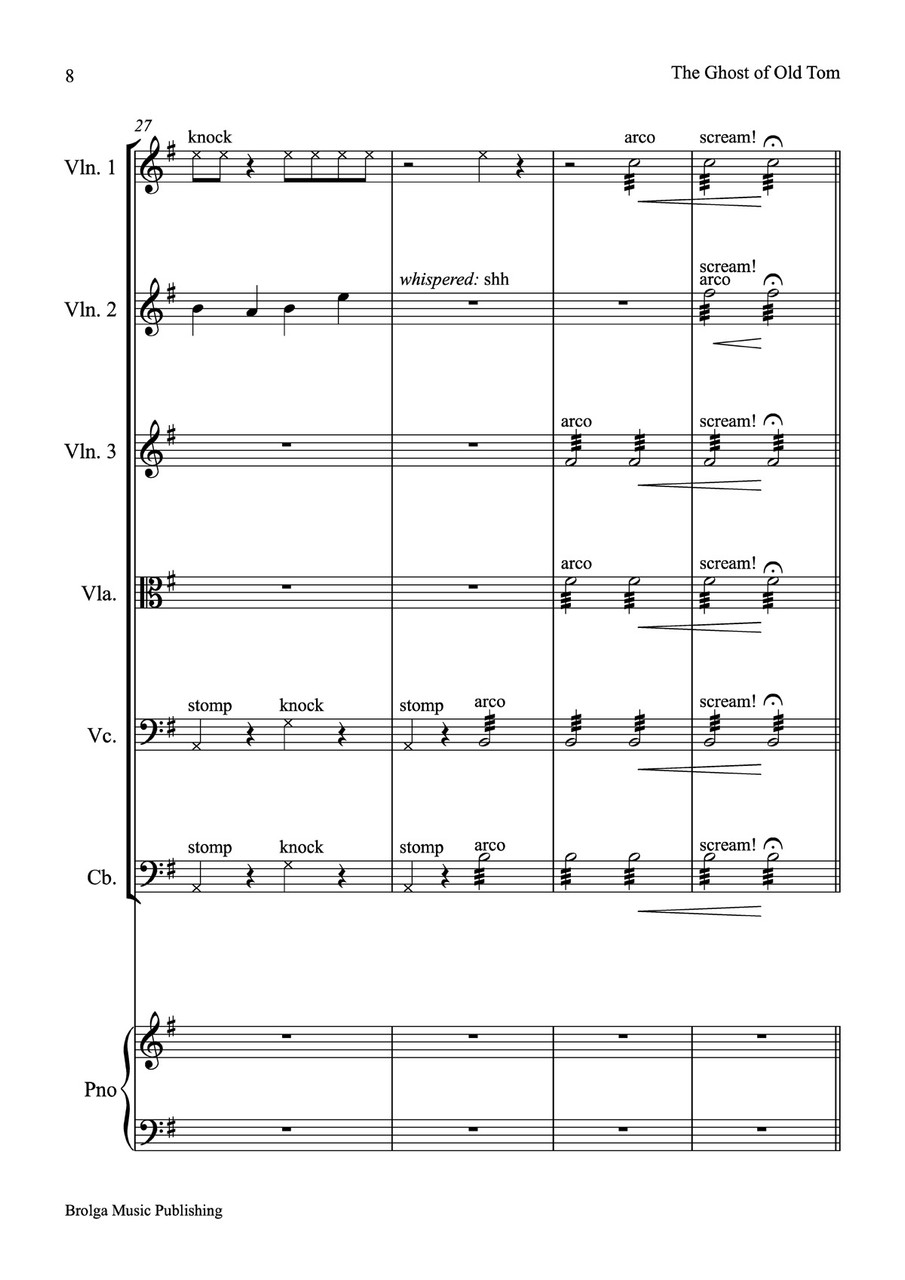 8

The Ghost of Old Tom

27

Vln. 1
knock
arco
scream!

Vln. 2
whispered: shh
scream!
arco

Vln. 3
arco
scream!

Vla.
arco
scream!

Vc.
stomp
knock
stomp
arco
scream!

Cb.
stomp
knock
stomp
arco
scream!

Pno

Brolga Music Publishing